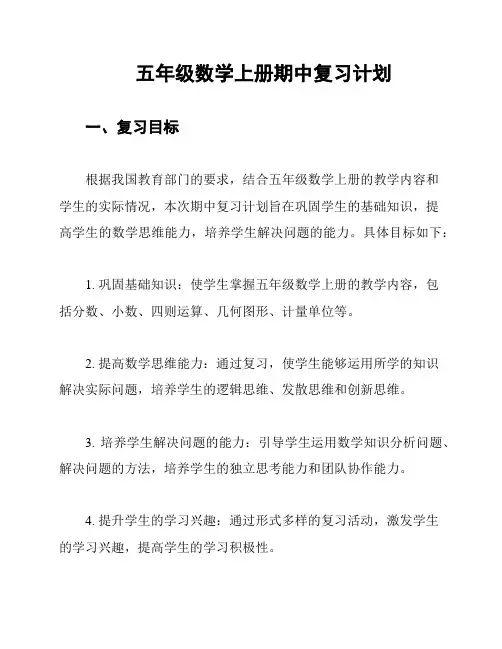 五年级数学上册期中复习计划

一、复习目标

根据我国教育部门的要求，结合五年级数学上册的教学内容和学生的实际情况，本次期中复习计划旨在巩固学生的基础知识，提高学生的数学思维能力，培养学生解决问题的能力。具体目标如下：

1. 巩固基础知识：使学生掌握五年级数学上册的教学内容，包括分数、小数、四则运算、几何图形、计量单位等。

2. 提高数学思维能力：通过复习，使学生能够运用所学的知识解决实际问题，培养学生的逻辑思维、发散思维和创新思维。

3. 培养学生解决问题的能力：引导学生运用数学知识分析问题、解决问题的方法，培养学生的独立思考能力和团队协作能力。

4. 提升学生的学习兴趣：通过形式多样的复习活动，激发学生的学习兴趣，提高学生的学习积极性。